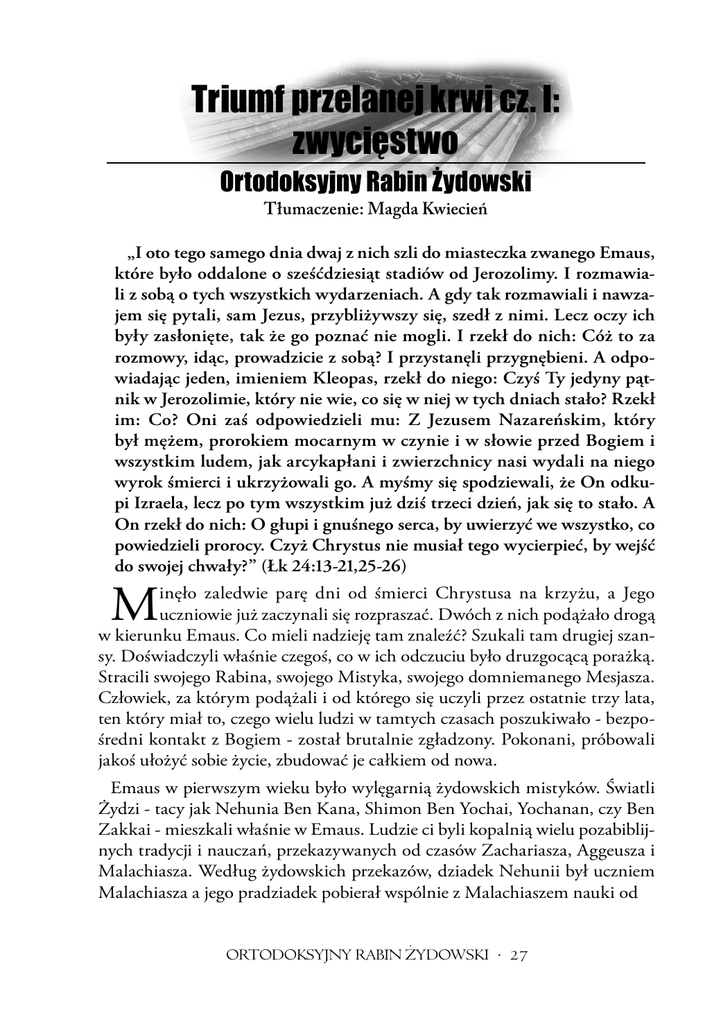 Triumf przelanej krwi cz. I: zwycięstwo

Ortodoksyjny Rabin Żydowski

Tłumaczenie: Magda Kwiecień

„I oto tego samego dnia dwaj z nich szli do miasteczka zwanego Emaus, które było oddalone o sześćdziesiąt stadiów od Jerozolimy. I rozmawiali z sobą o tych wszystkich wydarzeniach. A gdy tak rozmawiali i nawzajem się pytali, sam Jezus, przybliżywszy się, szedł z nimi. Lecz oczy ich były zasłonięte, tak że go poznać nie mogli. I rzekł do nich: Cóż to za rozmowy, idąc, prowadzicie z sobą? I przystanęli przygnębieni. A odpowiadając jeden, imieniem Kleopas, rzekł do niego: Czyś Ty jedyny pątnik w Jerozolimie, który nie wie, co się w niej w tych dniach stało? Rzekł im: Co? Oni zaś odpowiedzieli mu: Z Jezusem Nazareńskim, który był mężem, prorokiem mocarnym w czynie i w słowie przed Bogiem i wszystkim ludem, jak arcykapłani i zwierzchnicy nasi wydali na niego wyrok śmierci i ukrzyżowali go. A myśmy się spodziewali, że On odkupi Izraela, lecz po tym wszystkim już dziś trzeci dzień, jak się to stało. A On rzekł do nich: O głupi i gnuśnego serca, by uwierzyć we wszystko, co powiedzieli prorocy. Czyż Chrystus nie musiał tego wycierpieć, by wejść do swojej chwały?” (Łk 24:13-21,25-26)

Minęło zaledwie parę dni od śmierci Chrystusa na krzyżu, a Jego uczniowie już zaczynali się rozpraszać. Dwóch z nich podążało drogą w kierunku Emaus. Co mieli nadzieję tam znaleźć? Szukali tam drugiej szansy. Doświadczyli właśnie czegoś, co w ich odczuciu było druzgocącą porażką. Stracili swojego Rabina, swojego Mistyka, swojego domniemanego Mesjasza. Człowiek, za którym podążali i od którego się uczyli przez ostatnie trzy lata, ten który miał to, czego wielu ludzi w tamtych czasach poszukiwało - bezpośredni kontakt z Bogiem - został brutalnie zgładzony. Pokonani, próbowali jakoś ułożyć sobie życie, zbudować je całkiem od nowa.

Emaus w pierwszym wieku było wylęgarnią żydowskich mistyków. Światli Żydzi - tacy jak Nehunia Ben Kana, Shimon Ben Yochai, Yochanan, czy Ben Zakkai - mieszkali właśnie w Emaus. Ludzie ci byli kopalnią wielu pozabiblijnych tradycji i nauczań, przekazywanych od czasów Zachariasza, Aggeusza i Malachiasza. Według żydowskich przekazów, dziadek Nehunii był uczniem Malachiasza a jego pradziadek pobierał wspólnie z Malachiaszem nauki od

ORTODOKSYJNY RABIN ŻYDOWSKI · 27